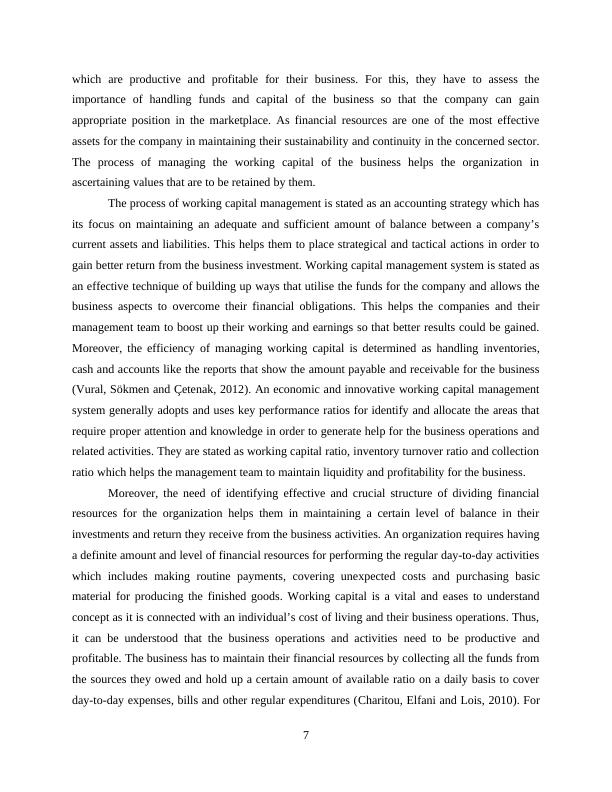 which are productive and profitable for their business. For this, they have to assess the importance of handling funds and capital of the business so that the company can gain appropriate position in the marketplace. As financial resources are one of the most effective assets for the company in maintaining their sustainability and continuity in the concerned sector. The process of managing the working capital of the business helps the organization in ascertaining values that are to be retained by them.

The process of working capital management is stated as an accounting strategy which has its focus on maintaining an adequate and sufficient amount of balance between a company's current assets and liabilities. This helps them to place strategical and tactical actions in order to gain better return from the business investment. Working capital management system is stated as an effective technique of building up ways that utilise the funds for the company and allows the business aspects to overcome their financial obligations. This helps the companies and their management team to boost up their working and earnings so that better results could be gained. Moreover, the efficiency of managing working capital is determined as handling inventories, cash and accounts like the reports that show the amount payable and receivable for the business (Vural, Sökmen and Çetenak, 2012). An economic and innovative working capital management system generally adopts and uses key performance ratios for identify and allocate the areas that require proper attention and knowledge in order to generate help for the business operations and related activities. They are stated as working capital ratio, inventory turnover ratio and collection ratio which helps the management team to maintain liquidity and profitability for the business.

Moreover, the need of identifying effective and crucial structure of dividing financial resources for the organization helps them in maintaining a certain level of balance in their investments and return they receive from the business activities. An organization requires having a definite amount and level of financial resources for performing the regular day-to-day activities which includes making routine payments, covering unexpected costs and purchasing basic material for producing the finished goods. Working capital is a vital and eases to understand concept as it is connected with an individual's cost of living and their business operations. Thus, it can be understood that the business operations and activities need to be productive and profitable. The business has to maintain their financial resources by collecting all the funds from the sources they owed and hold up a certain amount of available ratio on a daily basis to cover day-to-day expenses, bills and other regular expenditures (Charitou, Elfani and Lois, 2010). For

7